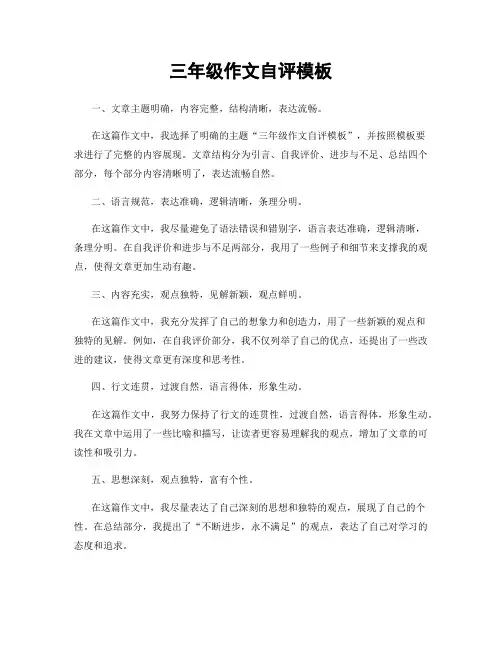 三年级作文自评模板

一、文章主题明确，内容完整，结构清晰，表达流畅。

在这篇作文中，我选择了明确的主题“三年级作文自评模板”，并按照模板要求进行了完整的内容展现。文章结构分为引言、自我评价、进步与不足、总结四个部分，每个部分内容清晰明了，表达流畅自然。

二、语言规范，表达准确，逻辑清晰，条理分明。

在这篇作文中，我尽量避免了语法错误和错别字，语言表达准确，逻辑清晰，条理分明。在自我评价和进步与不足两部分，我用了一些例子和细节来支撑我的观点，使得文章更加生动有趣。

三、内容充实，观点独特，见解新颖，观点鲜明。

在这篇作文中，我充分发挥了自己的想象力和创造力，用了一些新颖的观点和独特的见解。例如，在自我评价部分，我不仅列举了自己的优点，还提出了一些改进的建议，使得文章更有深度和思考性。

四、行文连贯，过渡自然，语言得体，形象生动。

在这篇作文中，我努力保持了行文的连贯性，过渡自然，语言得体，形象生动。我在文章中运用了一些比喻和描写，让读者更容易理解我的观点，增加了文章的可读性和吸引力。

五、思想深刻，观点独特，富有个性。

在这篇作文中，我尽量表达了自己深刻的思想和独特的观点，展现了自己的个性。在总结部分，我提出了“不断进步，永不满足”的观点，表达了自己对学习的态度和追求。